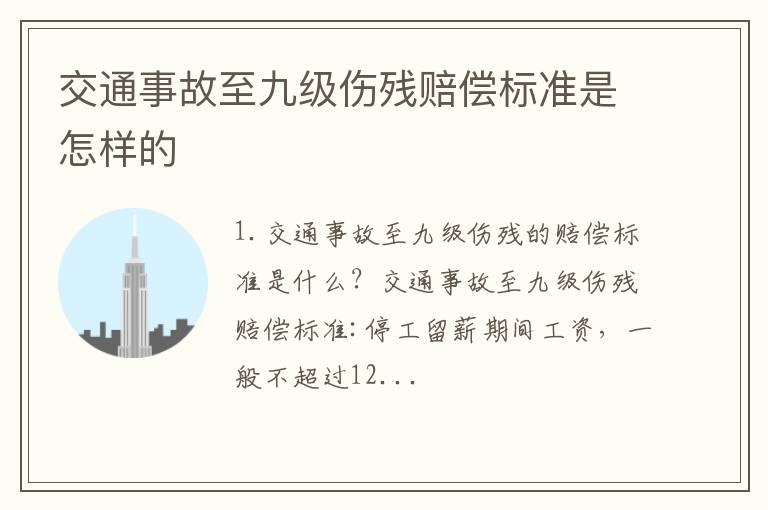 交通事故至九级伤残赔偿标准是怎样的

1. 交通事故至九级伤残的赔偿标准是什么？ 交通事故至九级伤残赔偿标准：停工留薪期间工资，一般不超过12...